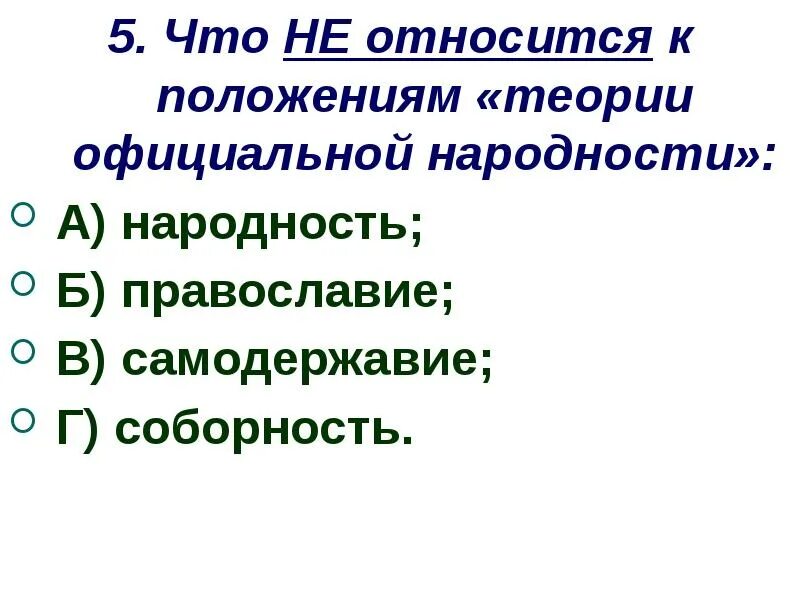 5. Что НЕ относится к положениям «теории официальной народности»:

А) народность;

Б) православие;

В) самодержавие;

Г) соборность.